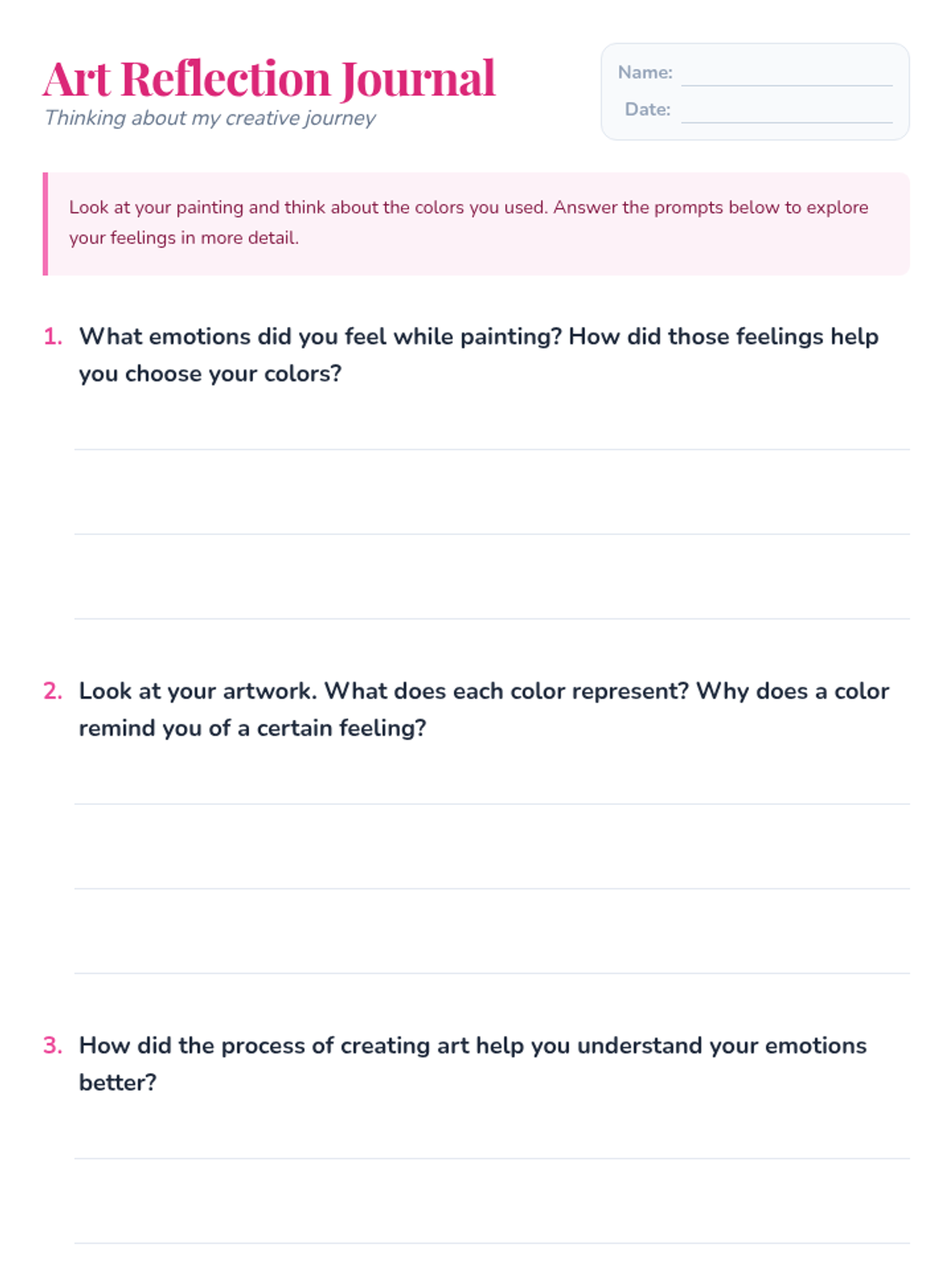 Art Reflection Journal
Thinking about my creative journey

Name:
Date:

Look at your painting and think about the colors you used. Answer the prompts below to explore your feelings in more detail.

1. What emotions did you feel while painting? How did those feelings help you choose your colors?

2. Look at your artwork. What does each color represent? Why does a color remind you of a certain feeling?

3. How did the process of creating art help you understand your emotions better?